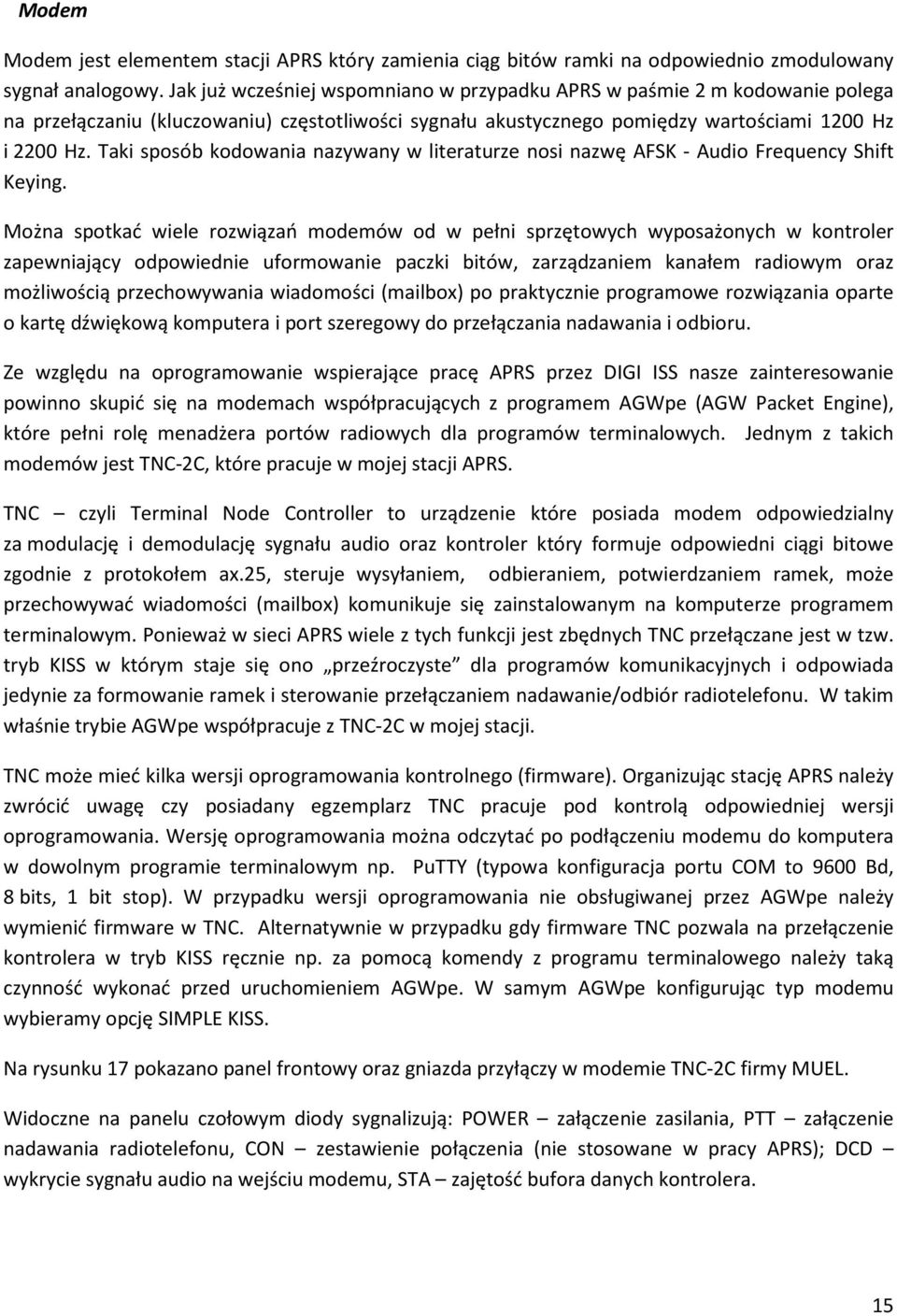 Modem

Modem jest elementem stacji APRS który zamienia ciąg bitów ramki na odpowiednio zmodulowany sygnał analogowy. Jak już wcześniej wspomniano w przypadku APRS w paśmie 2 m kodowanie polega na przełączaniu (kluczowaniu) częstotliwości sygnału akustycznego pomiędzy wartościami 1200 Hz i 2200 Hz. Taki sposób kodowania nazywany w literaturze nosi nazwę AFSK - Audio Frequency Shift Keying.

Można spotkać wiele rozwiązań modemów od w pełni sprzętowych wyposażonych w kontroler zapewniający odpowiednie uformowanie paczki bitów, zarządzaniem kanałem radiowym oraz możliwością przechowywania wiadomości (mailbox) po praktycznie programowe rozwiązania oparte o kartę dźwiękową komputera i port szeregowy do przełączania nadawania i odbioru.

Ze względu na oprogramowanie wspierające pracę APRS przez DIGI ISS nasze zainteresowanie powinno skupić się na modemach współpracujących z programem AGWpe (AGW Packet Engine), które pełni rolę menadżera portów radiowych dla programów terminalowych. Jednym z takich modemów jest TNC-2C, które pracuje w mojej stacji APRS.

TNC – czyli Terminal Node Controller to urządzenie które posiada modem odpowiedzialny za modulację i demodulację sygnału audio oraz kontroler który formuje odpowiedni ciągi bitowe zgodnie z protokołem ax.25, steruje wysyłaniem, odbieraniem, potwierdzaniem ramek, może przechowywać wiadomości (mailbox) komunikuje się zainstalowanym na komputerze programem terminalowym. Ponieważ w sieci APRS wiele z tych funkcji jest zbędnych TNC przełączane jest w tzw. tryb KISS w którym staje się ono „przeźroczyste” dla programów komunikacyjnych i odpowiada jedynie za formowanie ramek i sterowanie przełączaniem nadawanie/odbiór radiotelefonu. W takim właśnie trybie AGWpe współpracuje z TNC-2C w mojej stacji.

TNC może mieć kilka wersji oprogramowania kontrolnego (firmware). Organizując stację APRS należy zwrócić uwagę czy posiadany egzemplarz TNC pracuje pod kontrolą odpowiedniej wersji oprogramowania. Wersję oprogramowania można odczytać po podłączeniu modemu do komputera w dowolnym programie terminalowym np. PuTTY (typowa konfiguracja portu COM to 9600 Bd, 8 bits, 1 bit stop). W przypadku wersji oprogramowania nie obsługiwanej przez AGWpe należy wymienić firmware w TNC. Alternatywnie w przypadku gdy firmware TNC pozwala na przełączenie kontrolera w tryb KISS ręcznie np. za pomocą komendy z programu terminalowego należy taką czynność wykonać przed uruchomieniem AGWpe. W samym AGWpe konfigurując typ modemu wybieramy opcję SIMPLE KISS.

Na rysunku 17 pokazano panel frontowy oraz gniazda przyłączy w modemie TNC-2C firmy MUEL.

Widoczne na panelu czołowym diody sygnalizują: POWER – załączenie zasilania, PTT – załączenie nadawania radiotelefonu, CON – zestawienie połączenia (nie stosowane w pracy APRS); DCD – wykrycie sygnału audio na wejściu modemu, STA – zajętość bufora danych kontrolera.

15